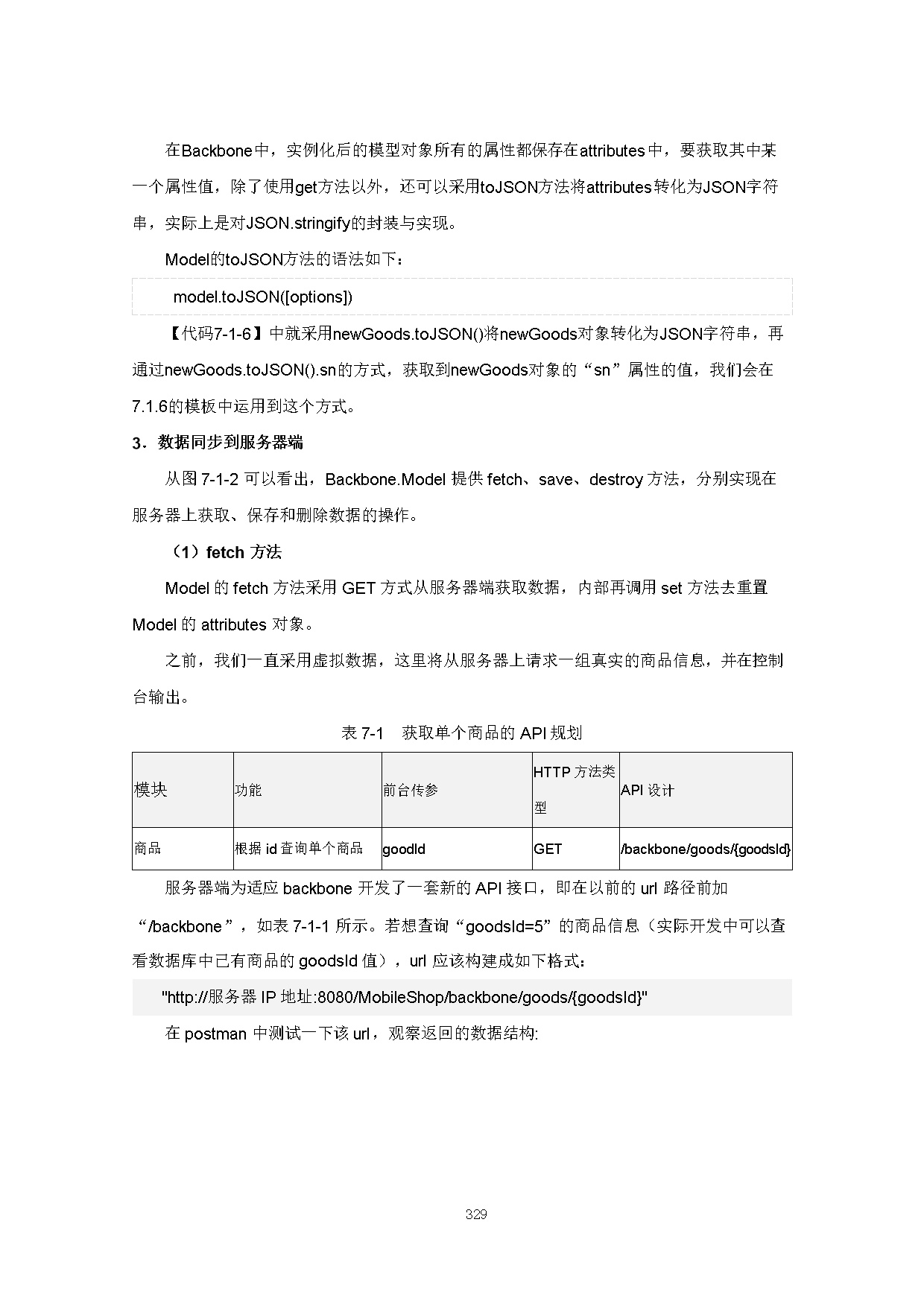 在Backbone中，实例化后的模型对象所有的属性都保存在attributes中，要获取其中某一个属性值，除了使用get方法以外，还可以采用toJSON方法将attributes转化为JSON字符串，实际上是对JSON.stringify的封装与实现。

Model的toJSON方法的语法如下：

model.toJSON([options])

【代码7-1-6】中就采用newGoods.toJSON()将newGoods对象转化为JSON字符串，再通过newGoods.toJSON().sn的方式，获取到newGoods对象的“sn”属性的值，我们会在7.1.6的模板中运用到这个方式。

3．数据同步到服务器端

从图 7-1-2 可以看出，Backbone.Model 提供 fetch、save、destroy 方法，分别实现在服务器上获取、保存和删除数据的操作。

（1）fetch 方法

Model 的 fetch 方法采用 GET 方式从服务器端获取数据，内部再调用 set 方法去重置 Model 的 attributes 对象。

之前，我们一直采用虚拟数据，这里将从服务器上请求一组真实的商品信息，并在控制台输出。

表 7-1　获取单个商品的 API 规划

| 模块 | 功能 | 前台传参 | HTTP 方法类型 | API 设计 |
|---|---|---|---|---|
| 商品 | 根据 id 查询单个商品 | goodId | GET | /backbone/goods/{goodsId} |

服务器端为适应 backbone 开发了一套新的 API 接口，即在以前的 url 路径前加“/backbone”，如表 7-1-1 所示。若想查询“goodsId=5”的商品信息（实际开发中可以查看数据库中已有商品的 goodsId 值），url 应该构建成如下格式：

"http://服务器 IP 地址:8080/MobileShop/backbone/goods/{goodsId}"

在 postman 中测试一下该 url，观察返回的数据结构:

329